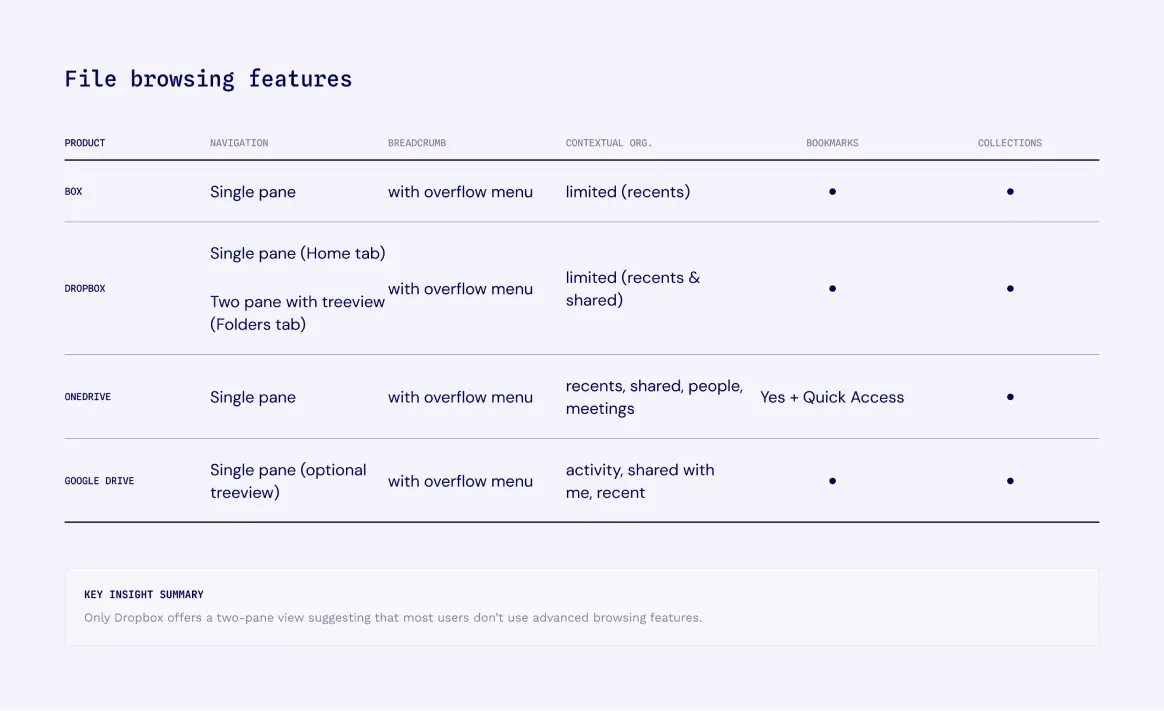 File browsing features

| PRODUCT | NAVIGATION | BREADCRUMB | CONTEXTUAL ORG. | BOOKMARKS | COLLECTIONS |
|---|---|---|---|---|---|
| BOX | Single pane | with overflow menu | limited (recents) | • | • |
| DROPBOX | Single pane (Home tab) Two pane with treeview (Folders tab) | with overflow menu | limited (recents & shared) | • | • |
| ONEDRIVE | Single pane | with overflow menu | recents, shared, people, meetings | Yes + Quick Access | • |
| GOOGLE DRIVE | Single pane (optional treeview) | with overflow menu | activity, shared with me, recent | • | • |

KEY INSIGHT SUMMARY

Only Dropbox offers a two-pane view suggesting that most users don't use advanced browsing features.